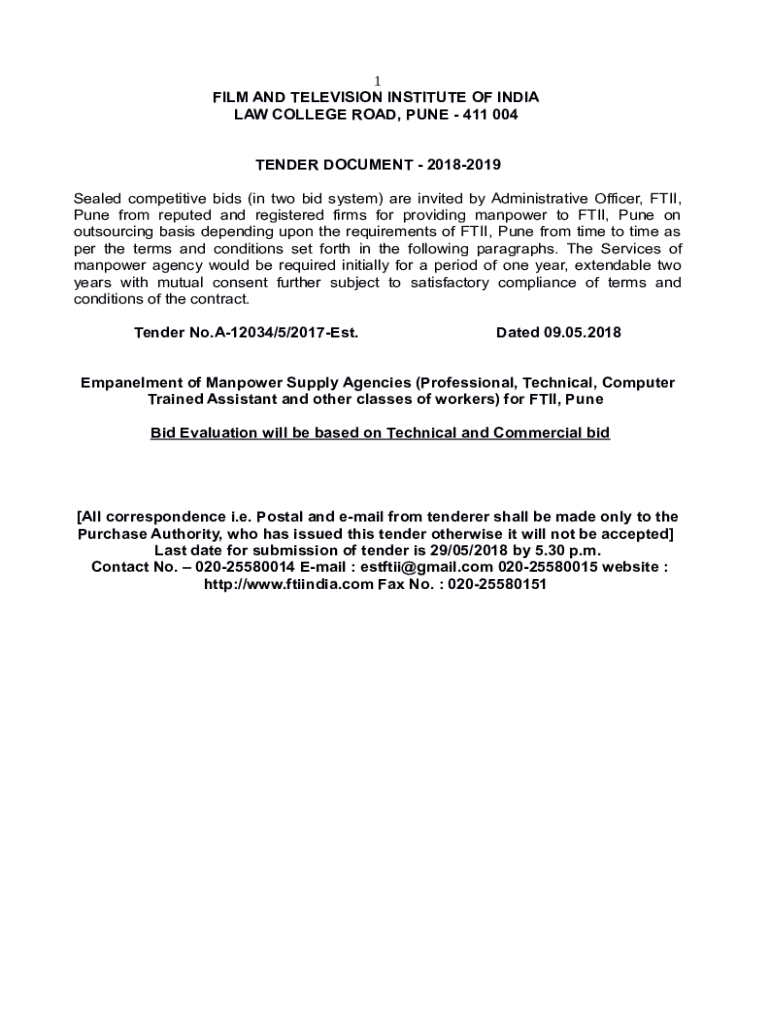 1

FILM AND TELEVISION INSTITUTE OF INDIA
LAW COLLEGE ROAD, PUNE - 411 004

TENDER DOCUMENT - 2018-2019

Sealed competitive bids (in two bid system) are invited by Administrative Officer, FTII, Pune from reputed and registered firms for providing manpower to FTII, Pune on outsourcing basis depending upon the requirements of FTII, Pune from time to time as per the terms and conditions set forth in the following paragraphs. The Services of manpower agency would be required initially for a period of one year, extendable two years with mutual consent further subject to satisfactory compliance of terms and conditions of the contract.

Tender No.A-12034/5/2017-Est. Dated 09.05.2018

Empanelment of Manpower Supply Agencies (Professional, Technical, Computer Trained Assistant and other classes of workers) for FTII, Pune

Bid Evaluation will be based on Technical and Commercial bid

[All correspondence i.e. Postal and e-mail from tenderer shall be made only to the Purchase Authority, who has issued this tender otherwise it will not be accepted]
Last date for submission of tender is 29/05/2018 by 5.30 p.m.
Contact No. – 020-25580014 E-mail : estftii@gmail.com 020-25580015 website : http://www.ftiindia.com Fax No. : 020-25580151